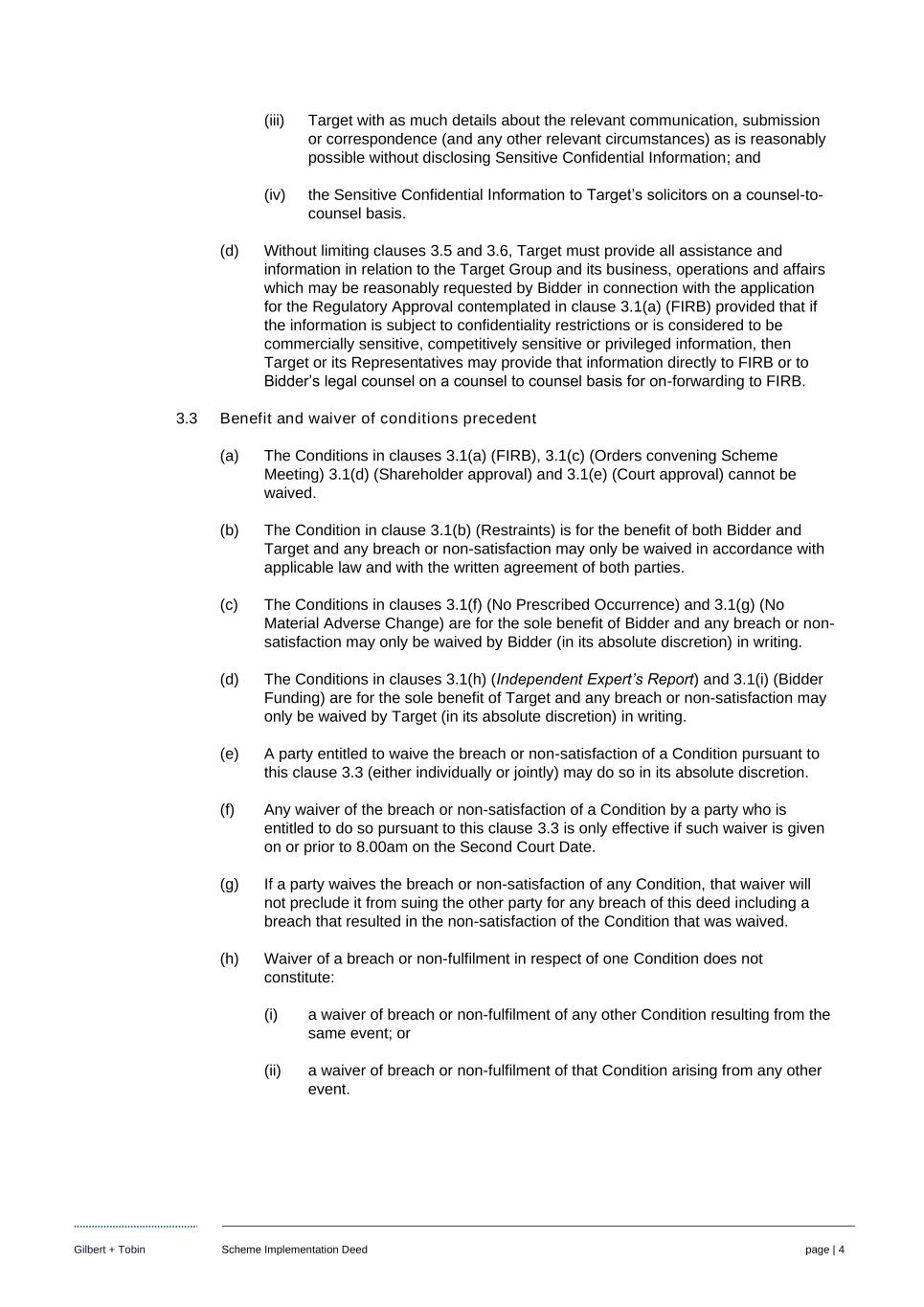 (iii) Target with as much details about the relevant communication, submission or correspondence (and any other relevant circumstances) as is reasonably possible without disclosing Sensitive Confidential Information; and

(iv) the Sensitive Confidential Information to Target's solicitors on a counsel-to-counsel basis.

(d) Without limiting clauses 3.5 and 3.6, Target must provide all assistance and information in relation to the Target Group and its business, operations and affairs which may be reasonably requested by Bidder in connection with the application for the Regulatory Approval contemplated in clause 3.1(a) (FIRB) provided that if the information is subject to confidentiality restrictions or is considered to be commercially sensitive, competitively sensitive or privileged information, then Target or its Representatives may provide that information directly to FIRB or to Bidder's legal counsel on a counsel to counsel basis for on-forwarding to FIRB.

3.3 Benefit and waiver of conditions precedent

(a) The Conditions in clauses 3.1(a) (FIRB), 3.1(c) (Orders convening Scheme Meeting) 3.1(d) (Shareholder approval) and 3.1(e) (Court approval) cannot be waived.

(b) The Condition in clause 3.1(b) (Restraints) is for the benefit of both Bidder and Target and any breach or non-satisfaction may only be waived in accordance with applicable law and with the written agreement of both parties.

(c) The Conditions in clauses 3.1(f) (No Prescribed Occurrence) and 3.1(g) (No Material Adverse Change) are for the sole benefit of Bidder and any breach or non-satisfaction may only be waived by Bidder (in its absolute discretion) in writing.

(d) The Conditions in clauses 3.1(h) (Independent Expert's Report) and 3.1(i) (Bidder Funding) are for the sole benefit of Target and any breach or non-satisfaction may only be waived by Target (in its absolute discretion) in writing.

(e) A party entitled to waive the breach or non-satisfaction of a Condition pursuant to this clause 3.3 (either individually or jointly) may do so in its absolute discretion.

(f) Any waiver of the breach or non-satisfaction of a Condition by a party who is entitled to do so pursuant to this clause 3.3 is only effective if such waiver is given on or prior to 8.00am on the Second Court Date.

(g) If a party waives the breach or non-satisfaction of any Condition, that waiver will not preclude it from suing the other party for any breach of this deed including a breach that resulted in the non-satisfaction of the Condition that was waived.

(h) Waiver of a breach or non-fulfilment in respect of one Condition does not constitute:

(i) a waiver of breach or non-fulfilment of any other Condition resulting from the same event; or

(ii) a waiver of breach or non-fulfilment of that Condition arising from any other event.

Gilbert + Tobin Scheme Implementation Deed page | 4